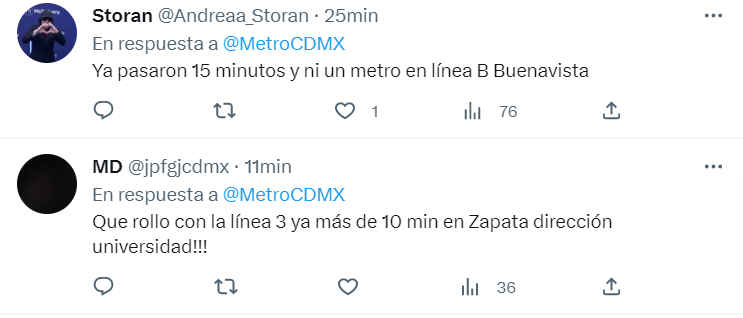 Storan @Andreaa_Storan · 25min
En respuesta a @MetroCDMX
Ya pasaron 15 minutos y ni un metro en línea B Buenavista

1 76

MD @jpfgjcdmx · 11min
En respuesta a @MetroCDMX
Que rollo con la línea 3 ya más de 10 min en Zapata dirección universidad!!!

36